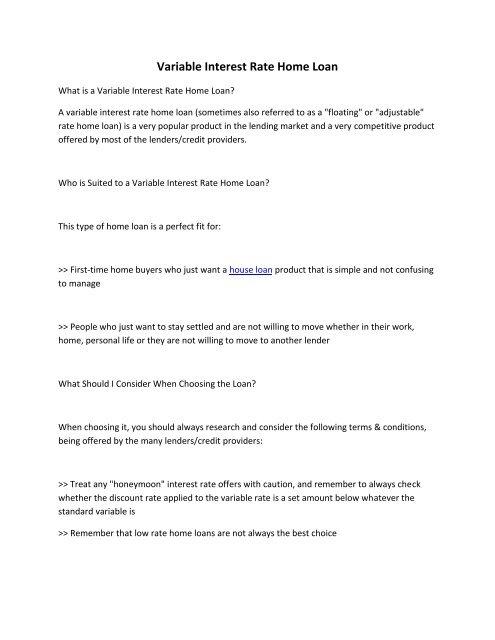 Variable Interest Rate Home Loan

What is a Variable Interest Rate Home Loan?

A variable interest rate home loan (sometimes also referred to as a "floating" or "adjustable" rate home loan) is a very popular product in the lending market and a very competitive product offered by most of the lenders/credit providers.

Who is Suited to a Variable Interest Rate Home Loan?

This type of home loan is a perfect fit for:

>> First-time home buyers who just want a house loan product that is simple and not confusing to manage

>> People who just want to stay settled and are not willing to move whether in their work, home, personal life or they are not willing to move to another lender

What Should I Consider When Choosing the Loan?

When choosing it, you should always research and consider the following terms & conditions, being offered by the many lenders/credit providers:

>> Treat any "honeymoon" interest rate offers with caution, and remember to always check whether the discount rate applied to the variable rate is a set amount below whatever the standard variable is

>> Remember that low rate home loans are not always the best choice